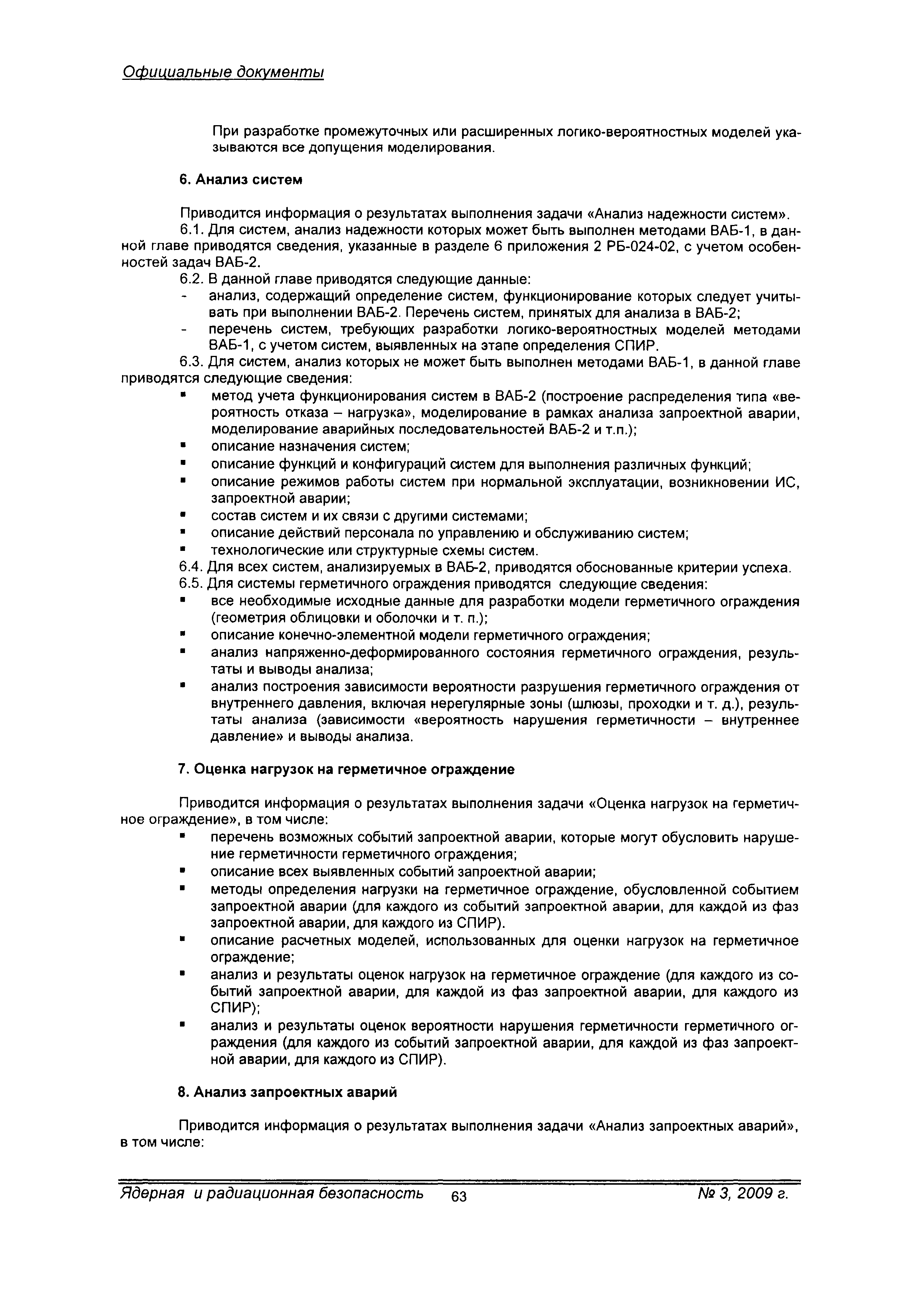 Официальные документы

При разработке промежуточных или расширенных логико-вероятностных моделей указываются все допущения моделирования.

6. Анализ систем

Приводится информация о результатах выполнения задачи «Анализ надежности систем».

6.1. Для систем, анализ надежности которых может быть выполнен методами ВАБ-1, в данной главе приводятся сведения, указанные в разделе 6 приложения 2 РБ-024-02, с учетом особенностей задач ВАБ-2.

6.2. В данной главе приводятся следующие данные:

- анализ, содержащий определение систем, функционирование которых следует учитывать при выполнении ВАБ-2. Перечень систем, принятых для анализа в ВАБ-2;
- перечень систем, требующих разработки логико-вероятностных моделей методами ВАБ-1, с учетом систем, выявленных на этапе определения СПИР.

6.3. Для систем, анализ которых не может быть выполнен методами ВАБ-1, в данной главе приводятся следующие сведения:

▪ метод учета функционирования систем в ВАБ-2 (построение распределения типа «вероятность отказа – нагрузка», моделирование в рамках анализа запроектной аварии, моделирование аварийных последовательностей ВАБ-2 и т.п.);
▪ описание назначения систем;
▪ описание функций и конфигураций систем для выполнения различных функций;
▪ описание режимов работы систем при нормальной эксплуатации, возникновении ИС, запроектной аварии;
▪ состав систем и их связи с другими системами;
▪ описание действий персонала по управлению и обслуживанию систем;
▪ технологические или структурные схемы систем.

6.4. Для всех систем, анализируемых в ВАБ-2, приводятся обоснованные критерии успеха.

6.5. Для системы герметичного ограждения приводятся следующие сведения:

▪ все необходимые исходные данные для разработки модели герметичного ограждения (геометрия облицовки и оболочки и т. п.);
▪ описание конечно-элементной модели герметичного ограждения;
▪ анализ напряженно-деформированного состояния герметичного ограждения, результаты и выводы анализа;
▪ анализ построения зависимости вероятности разрушения герметичного ограждения от внутреннего давления, включая нерегулярные зоны (шлюзы, проходки и т. д.), результаты анализа (зависимости «вероятность нарушения герметичности – внутреннее давление» и выводы анализа.

7. Оценка нагрузок на герметичное ограждение

Приводится информация о результатах выполнения задачи «Оценка нагрузок на герметичное ограждение», в том числе:

▪ перечень возможных событий запроектной аварии, которые могут обусловить нарушение герметичности герметичного ограждения;
▪ описание всех выявленных событий запроектной аварии;
▪ методы определения нагрузки на герметичное ограждение, обусловленной событием запроектной аварии (для каждого из событий запроектной аварии, для каждой из фаз запроектной аварии, для каждого из СПИР).
▪ описание расчетных моделей, использованных для оценки нагрузок на герметичное ограждение;
▪ анализ и результаты оценок нагрузок на герметичное ограждение (для каждого из событий запроектной аварии, для каждой из фаз запроектной аварии, для каждого из СПИР);
▪ анализ и результаты оценок вероятности нарушения герметичности герметичного ограждения (для каждого из событий запроектной аварии, для каждой из фаз запроектной аварии, для каждого из СПИР).

8. Анализ запроектных аварий

Приводится информация о результатах выполнения задачи «Анализ запроектных аварий», в том числе:

Ядерная и радиационная безопасность 63 № 3, 2009 г.